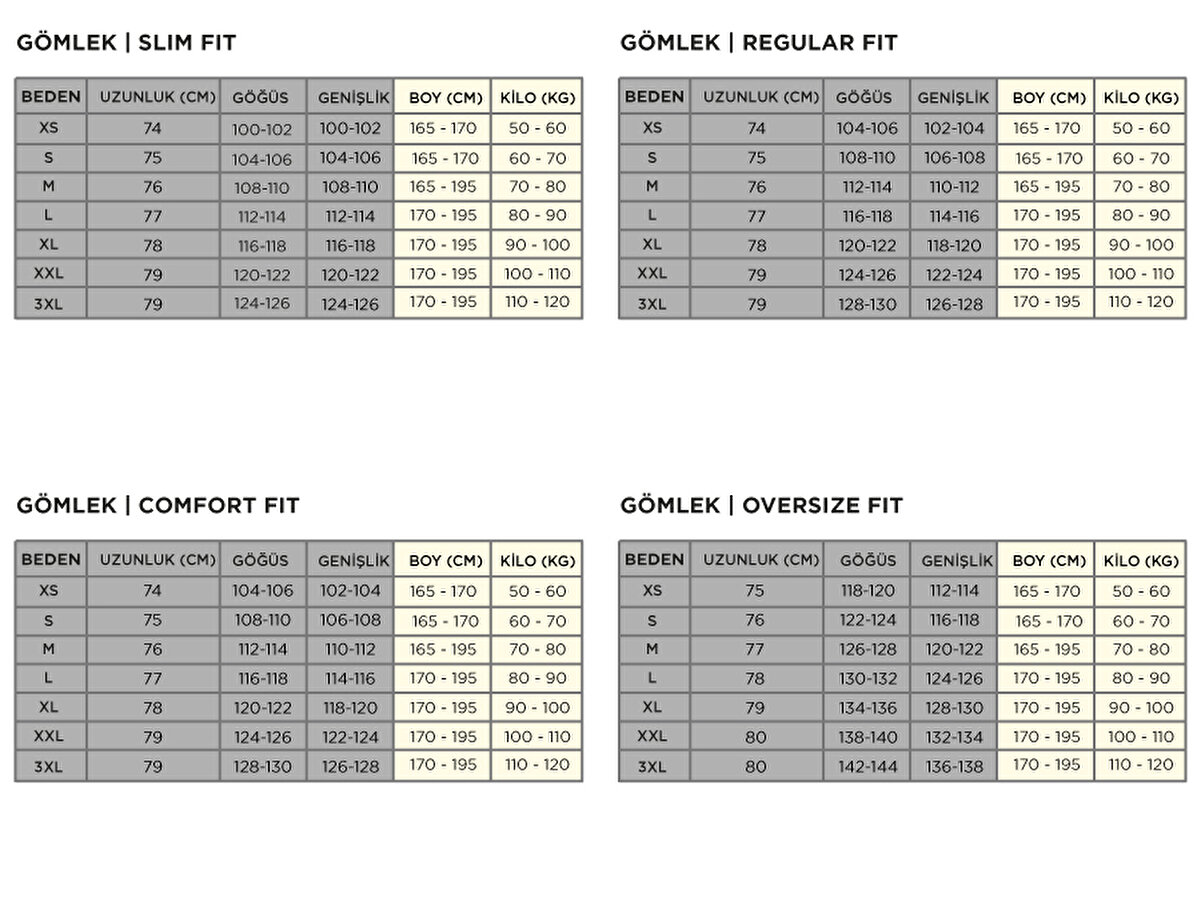 GÖMLEK | SLIM FIT

| BEDEN | UZUNLUK (CM) | GÖĞÜS | GENİŞLİK | BOY (CM) | KİLO (KG) |
|---|---|---|---|---|---|
| XS | 74 | 100-102 | 100-102 | 165 - 170 | 50 - 60 |
| S | 75 | 104-106 | 104-106 | 165 - 170 | 60 - 70 |
| M | 76 | 108-110 | 108-110 | 165 - 195 | 70 - 80 |
| L | 77 | 112-114 | 112-114 | 170 - 195 | 80 - 90 |
| XL | 78 | 116-118 | 116-118 | 170 - 195 | 90 - 100 |
| XXL | 79 | 120-122 | 120-122 | 170 - 195 | 100 - 110 |
| 3XL | 79 | 124-126 | 124-126 | 170 - 195 | 110 - 120 |

GÖMLEK | REGULAR FIT

| BEDEN | UZUNLUK (CM) | GÖĞÜS | GENİŞLİK | BOY (CM) | KİLO (KG) |
|---|---|---|---|---|---|
| XS | 74 | 104-106 | 102-104 | 165 - 170 | 50 - 60 |
| S | 75 | 108-110 | 106-108 | 165 - 170 | 60 - 70 |
| M | 76 | 112-114 | 110-112 | 165 - 195 | 70 - 80 |
| L | 77 | 116-118 | 114-116 | 170 - 195 | 80 - 90 |
| XL | 78 | 120-122 | 118-120 | 170 - 195 | 90 - 100 |
| XXL | 79 | 124-126 | 122-124 | 170 - 195 | 100 - 110 |
| 3XL | 79 | 128-130 | 126-128 | 170 - 195 | 110 - 120 |

GÖMLEK | COMFORT FIT

| BEDEN | UZUNLUK (CM) | GÖĞÜS | GENİŞLİK | BOY (CM) | KİLO (KG) |
|---|---|---|---|---|---|
| XS | 74 | 104-106 | 102-104 | 165 - 170 | 50 - 60 |
| S | 75 | 108-110 | 106-108 | 165 - 170 | 60 - 70 |
| M | 76 | 112-114 | 110-112 | 165 - 195 | 70 - 80 |
| L | 77 | 116-118 | 114-116 | 170 - 195 | 80 - 90 |
| XL | 78 | 120-122 | 118-120 | 170 - 195 | 90 - 100 |
| XXL | 79 | 124-126 | 122-124 | 170 - 195 | 100 - 110 |
| 3XL | 79 | 128-130 | 126-128 | 170 - 195 | 110 - 120 |

GÖMLEK | OVERSIZE FIT

| BEDEN | UZUNLUK (CM) | GÖĞÜS | GENİŞLİK | BOY (CM) | KİLO (KG) |
|---|---|---|---|---|---|
| XS | 75 | 118-120 | 112-114 | 165 - 170 | 50 - 60 |
| S | 76 | 122-124 | 116-118 | 165 - 170 | 60 - 70 |
| M | 77 | 126-128 | 120-122 | 165 - 195 | 70 - 80 |
| L | 78 | 130-132 | 124-126 | 170 - 195 | 80 - 90 |
| XL | 79 | 134-136 | 128-130 | 170 - 195 | 90 - 100 |
| XXL | 80 | 138-140 | 132-134 | 170 - 195 | 100 - 110 |
| 3XL | 80 | 142-144 | 136-138 | 170 - 195 | 110 - 120 |